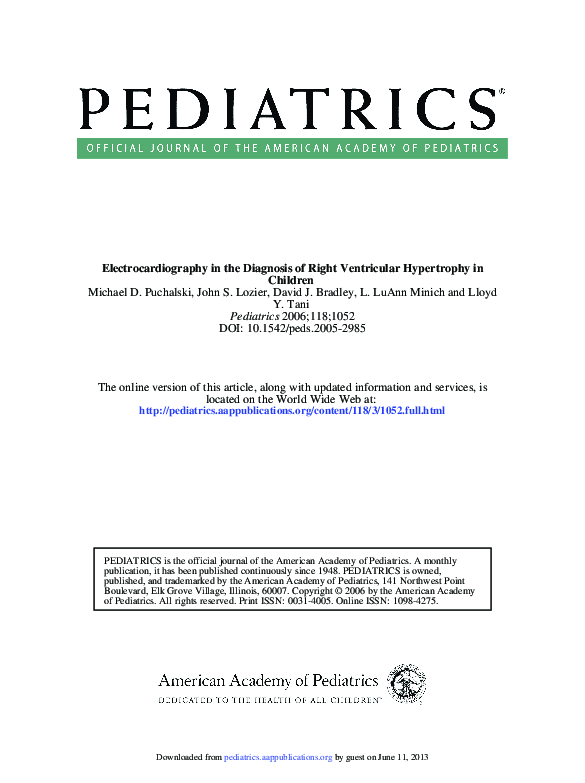 PEDIATRICS®

OFFICIAL JOURNAL OF THE AMERICAN ACADEMY OF PEDIATRICS

Electrocardiography in the Diagnosis of Right Ventricular Hypertrophy in Children

Michael D. Puchalski, John S. Lozier, David J. Bradley, L. LuAnn Minich and Lloyd Y. Tani

Pediatrics 2006;118;1052

DOI: 10.1542/peds.2005-2985

The online version of this article, along with updated information and services, is located on the World Wide Web at:

http://pediatrics.aappublications.org/content/118/3/1052.full.html

PEDIATRICS is the official journal of the American Academy of Pediatrics. A monthly publication, it has been published continuously since 1948. PEDIATRICS is owned, published, and trademarked by the American Academy of Pediatrics, 141 Northwest Point Boulevard, Elk Grove Village, Illinois, 60007. Copyright © 2006 by the American Academy of Pediatrics. All rights reserved. Print ISSN: 0031-4005. Online ISSN: 1098-4275.

American Academy of Pediatrics

DEDICATED TO THE HEALTH OF ALL CHILDREN™

Downloaded from pediatrics.aappublications.org by guest on June 11, 2013